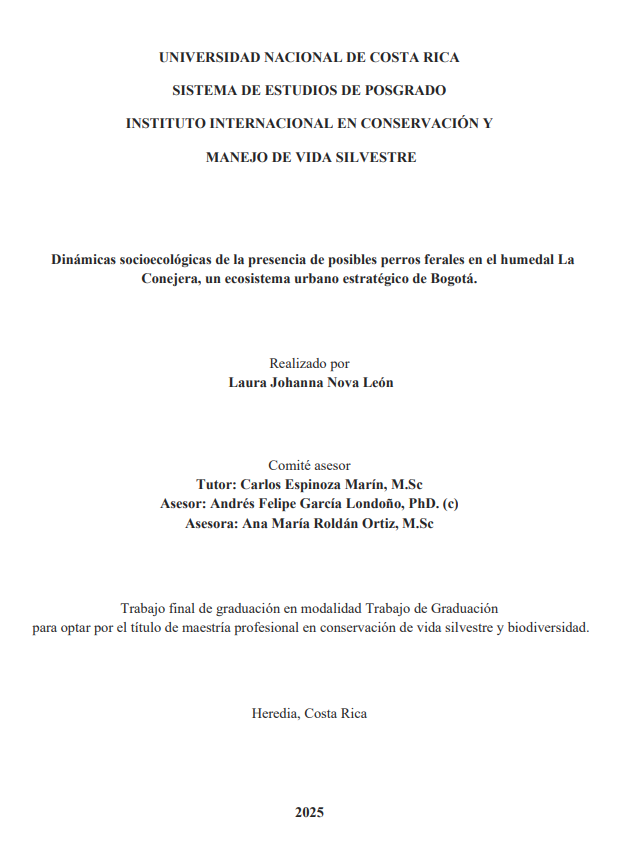 UNIVERSIDAD NACIONAL DE COSTA RICA

SISTEMA DE ESTUDIOS DE POSGRADO

INSTITUTO INTERNACIONAL EN CONSERVACIÓN Y

MANEJO DE VIDA SILVESTRE

Dinámicas socioecológicas de la presencia de posibles perros ferales en el humedal La Conejera, un ecosistema urbano estratégico de Bogotá.

Realizado por
Laura Johanna Nova León

Comité asesor
Tutor: Carlos Espinoza Marín, M.Sc
Asesor: Andrés Felipe García Londoño, PhD. (c)
Asesora: Ana María Roldán Ortiz, M.Sc

Trabajo final de graduación en modalidad Trabajo de Graduación
para optar por el título de maestría profesional en conservación de vida silvestre y biodiversidad.

Heredia, Costa Rica

2025